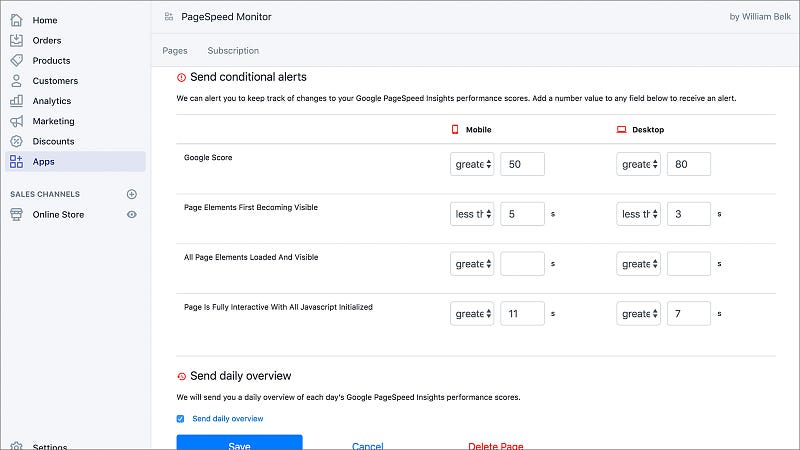 Home
Orders
Products
Customers
Analytics
Marketing
Discounts
Apps

SALES CHANNELS
Online Store

Settings

PageSpeed Monitor
by William Belk

Pages Subscription

Send conditional alerts

We can alert you to keep track of changes to your Google PageSpeed Insights performance scores. Add a number value to any field below to receive an alert.

| | Mobile | Desktop |
|---|---|---|
| Google Score | greate 50 | greate 80 |
| Page Elements First Becoming Visible | less th 5 s | less th 3 s |
| All Page Elements Loaded And Visible | greate s | greate s |
| Page Is Fully Interactive With All Javascript Initialized | greate 11 s | greate 7 s |

Send daily overview

We will send you a daily overview of each day's Google PageSpeed Insights performance scores.

Send daily overview

Save Cancel Delete Page